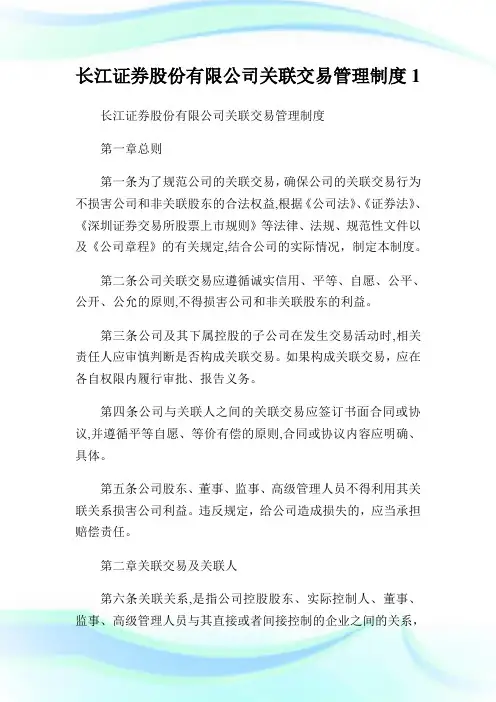 长江证券股份有限公司关联交易管理制度 1

长江证券股份有限公司关联交易管理制度

第一章总则

第一条为了规范公司的关联交易，确保公司的关联交易行为不损害公司和非关联股东的合法权益,根据《公司法》、《证券法》、《深圳证券交易所股票上市规则》等法律、法规、规范性文件以及《公司章程》的有关规定,结合公司的实际情况，制定本制度。

第二条公司关联交易应遵循诚实信用、平等、自愿、公平、公开、公允的原则,不得损害公司和非关联股东的利益。

第三条公司及其下属控股的子公司在发生交易活动时,相关责任人应审慎判断是否构成关联交易。如果构成关联交易，应在各自权限内履行审批、报告义务。

第四条公司与关联人之间的关联交易应签订书面合同或协议,并遵循平等自愿、等价有偿的原则,合同或协议内容应明确、具体。

第五条公司股东、董事、监事、高级管理人员不得利用其关联关系损害公司利益。违反规定，给公司造成损失的，应当承担赔偿责任。

第二章关联交易及关联人

第六条关联关系,是指公司控股股东、实际控制人、董事、监事、高级管理人员与其直接或者间接控制的企业之间的关系，